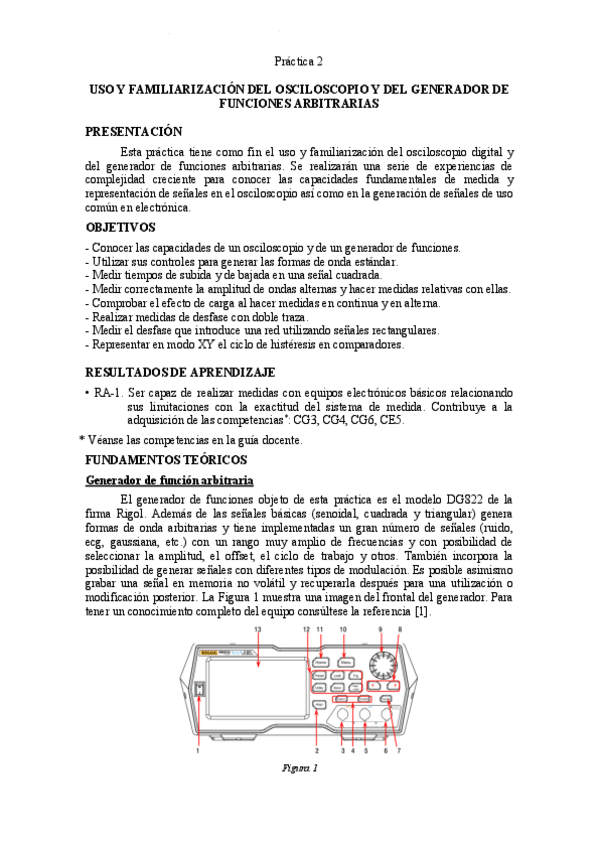 Práctica 2

USO Y FAMILIARIZACIÓN DEL OSCILOSCOPIO Y DEL GENERADOR DE FUNCIONES ARBITRARIAS

PRESENTACIÓN

Esta práctica tiene como fin el uso y familiarización del osciloscopio digital y del generador de funciones arbitrarias. Se realizarán una serie de experiencias de complejidad creciente para conocer las capacidades fundamentales de medida y representación de señales en el osciloscopio así como en la generación de señales de uso común en electrónica.

OBJETIVOS

- Conocer las capacidades de un osciloscopio y de un generador de funciones.
- Utilizar sus controles para generar las formas de onda estándar.
- Medir tiempos de subida y de bajada en una señal cuadrada.
- Medir correctamente la amplitud de ondas alternas y hacer medidas relativas con ellas.
- Comprobar el efecto de carga al hacer medidas en continua y en alterna.
- Realizar medidas de desfase con doble traza.
- Medir el desfase que introduce una red utilizando señales rectangulares.
- Representar en modo XY el ciclo de histéresis en comparadores.

RESULTADOS DE APRENDIZAJE

• RA-1. Ser capaz de realizar medidas con equipos electrónicos básicos relacionando sus limitaciones con la exactitud del sistema de medida. Contribuye a la adquisición de las competencias*: CG3, CG4, CG6, CE5.

* Véanse las competencias en la guía docente.

FUNDAMENTOS TEÓRICOS

Generador de función arbitraria

El generador de funciones objeto de esta práctica es el modelo DG822 de la firma Rigol. Además de las señales básicas (senoidal, cuadrada y triangular) genera formas de onda arbitrarias y tiene implementadas un gran número de señales (ruido, ecg, gaussiana, etc.) con un rango muy amplio de frecuencias y con posibilidad de seleccionar la amplitud, el offset, el ciclo de trabajo y otros. También incorpora la posibilidad de generar señales con diferentes tipos de modulación. Es posible asimismo grabar una señal en memoria no volátil y recuperarla después para una utilización o modificación posterior. La Figura 1 muestra una imagen del frontal del generador. Para tener un conocimiento completo del equipo consúltese la referencia [1].

13 12 11 10 9 8
1 2 3 4 5 6 7

Figura 1